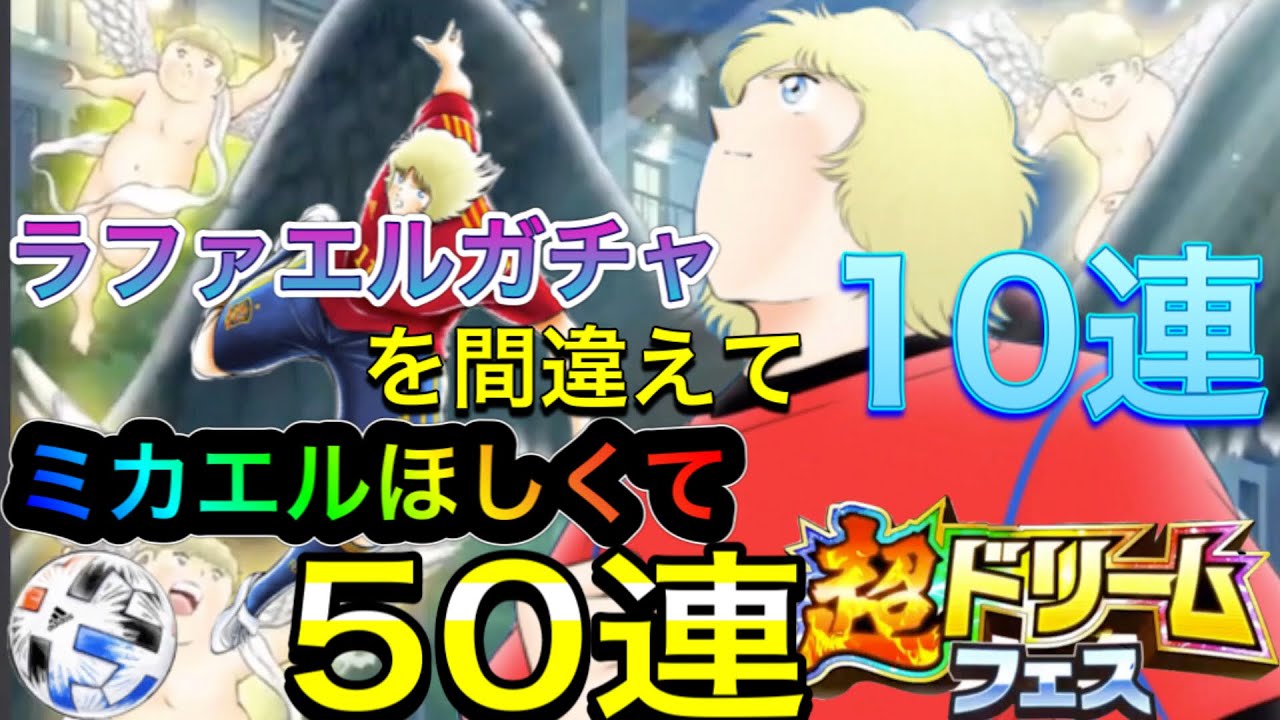 ラファエルガチャ
を間違えて
10連
ミカエルほしくて
50連
超ドリームフェス